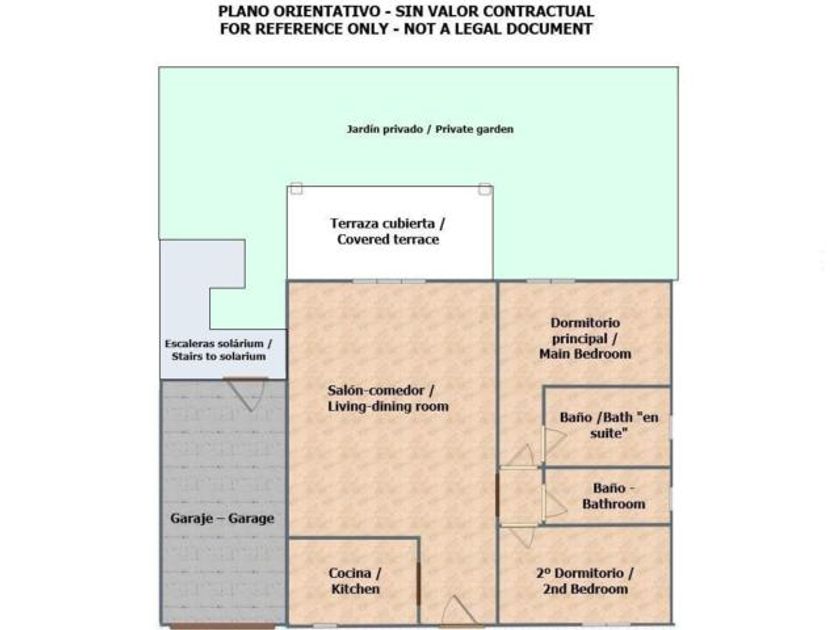 PLANO ORIENTATIVO - SIN VALOR CONTRACTUAL
FOR REFERENCE ONLY - NOT A LEGAL DOCUMENT

Jardín privado / Private garden

Terraza cubierta / Covered terrace

Escaleras solárium / Stairs to solarium

Salón-comedor / Living-dining room

Dormitorio principal / Main Bedroom

Baño /Bath "en suite"

Baño - Bathroom

Garaje – Garage

Cocina / Kitchen

2º Dormitorio / 2nd Bedroom